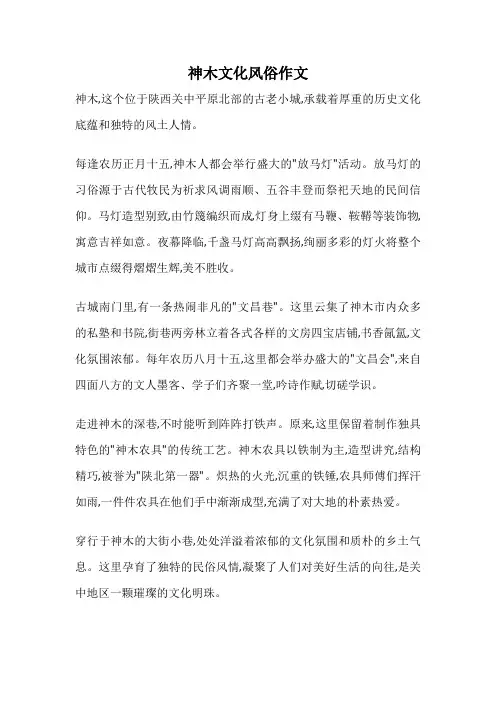 神木文化风俗作文

神木,这个位于陕西关中平原北部的古老小城,承载着厚重的历史文化底蕴和独特的风土人情。

每逢农历正月十五,神木人都会举行盛大的"放马灯"活动。放马灯的习俗源于古代牧民为祈求风调雨顺、五谷丰登而祭祀天地的民间信仰。马灯造型别致,由竹篾编织而成,灯身上缀有马鞭、鞍鞯等装饰物,寓意吉祥如意。夜幕降临,千盏马灯高高飘扬,绚丽多彩的灯火将整个城市点缀得熠熠生辉,美不胜收。

古城南门里,有一条热闹非凡的"文昌巷"。这里云集了神木市内众多的私塾和书院,街巷两旁林立着各式各样的文房四宝店铺,书香氤氲,文化氛围浓郁。每年农历八月十五,这里都会举办盛大的"文昌会",来自四面八方的文人墨客、学子们齐聚一堂,吟诗作赋,切磋学识。

走进神木的深巷,不时能听到阵阵打铁声。原来,这里保留着制作独具特色的"神木农具"的传统工艺。神木农具以铁制为主,造型讲究,结构精巧,被誉为"陕北第一器"。炽热的火光,沉重的铁锤,农具师傅们挥汗如雨,一件件农具在他们手中渐渐成型,充满了对大地的朴素热爱。

穿行于神木的大街小巷,处处洋溢着浓郁的文化氛围和质朴的乡土气息。这里孕育了独特的民俗风情,凝聚了人们对美好生活的向往,是关中地区一颗璀璨的文化明珠。